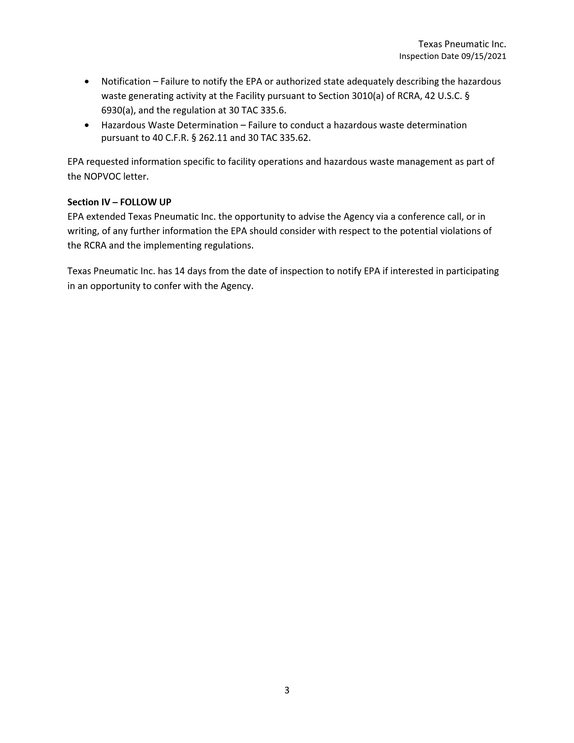 Texas Pneumatic Inc.
Inspection Date 09/15/2021

• Notification – Failure to notify the EPA or authorized state adequately describing the hazardous waste generating activity at the Facility pursuant to Section 3010(a) of RCRA, 42 U.S.C. § 6930(a), and the regulation at 30 TAC 335.6.
• Hazardous Waste Determination – Failure to conduct a hazardous waste determination pursuant to 40 C.F.R. § 262.11 and 30 TAC 335.62.

EPA requested information specific to facility operations and hazardous waste management as part of the NOPVOC letter.

Section IV – FOLLOW UP
EPA extended Texas Pneumatic Inc. the opportunity to advise the Agency via a conference call, or in writing, of any further information the EPA should consider with respect to the potential violations of the RCRA and the implementing regulations.

Texas Pneumatic Inc. has 14 days from the date of inspection to notify EPA if interested in participating in an opportunity to confer with the Agency.

3